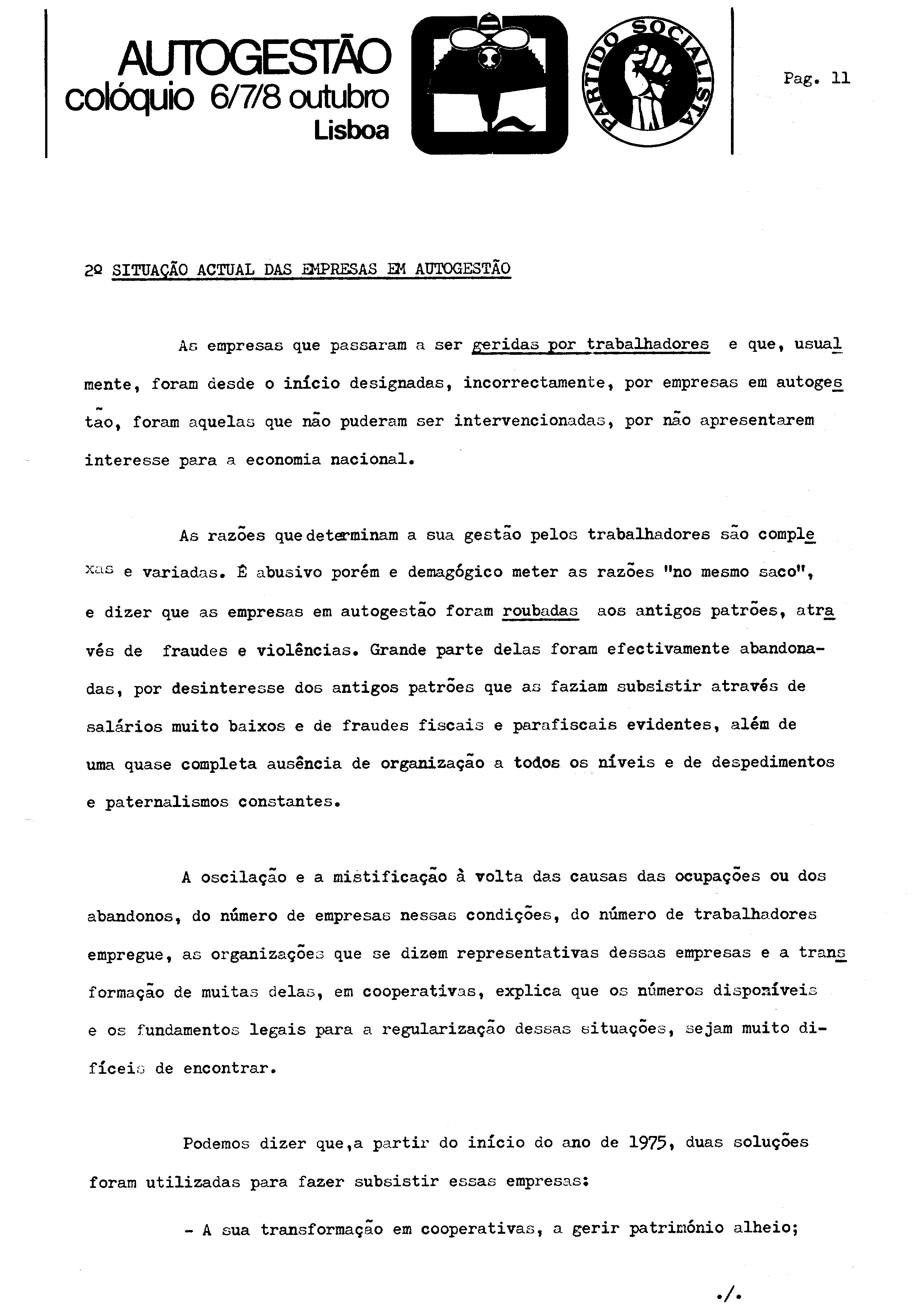 AUTOGESTÃO
colóquio 6/7/8 outubro
Lisboa

PARTIDO SOCIALISTA

Pag. 11

2º SITUAÇÃO ACTUAL DAS EMPRESAS EM AUTOGESTÃO

As empresas que passaram a ser geridas por trabalhadores e que, usualmente, foram desde o início designadas, incorrectamente, por empresas em autogestão, foram aquelas que não puderam ser intervencionadas, por não apresentarem interesse para a economia nacional.

As razões que determinam a sua gestão pelos trabalhadores são complexas e variadas. É abusivo porém e demagógico meter as razões "no mesmo saco", e dizer que as empresas em autogestão foram roubadas aos antigos patrões, através de fraudes e violências. Grande parte delas foram efectivamente abandonadas, por desinteresse dos antigos patrões que as faziam subsistir através de salários muito baixos e de fraudes fiscais e parafiscais evidentes, além de uma quase completa ausência de organização a todos os níveis e de despedimentos e paternalismos constantes.

A oscilação e a mistificação à volta das causas das ocupações ou dos abandonos, do número de empresas nessas condições, do número de trabalhadores empregue, as organizações que se dizem representativas dessas empresas e a transformação de muitas delas, em cooperativas, explica que os números disponíveis e os fundamentos legais para a regularização dessas situações, sejam muito difíceis de encontrar.

Podemos dizer que,a partir do início do ano de 1975, duas soluções foram utilizadas para fazer subsistir essas empresas:

- A sua transformação em cooperativas, a gerir património alheio;

./.